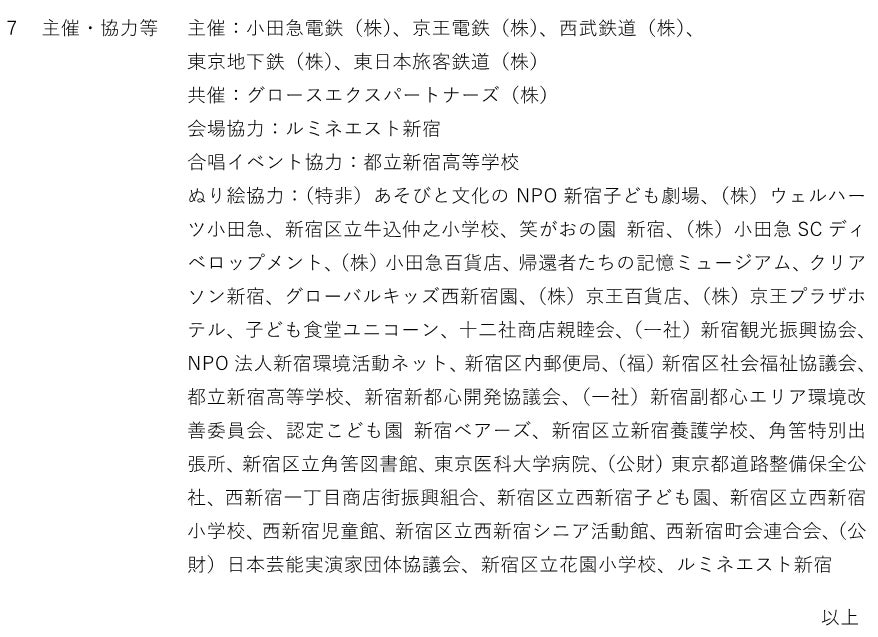 7　主催・協力等　主催：小田急電鉄（株）、京王電鉄（株）、西武鉄道（株）、東京地下鉄（株）、東日本旅客鉄道（株）
共催：グロースエクスパートナーズ（株）
会場協力：ルミネエスト新宿
合唱イベント協力：都立新宿高等学校
ぬり絵協力：（特非）あそびと文化の NPO 新宿子ども劇場、（株）ウェルハーツ小田急、新宿区立牛込仲之小学校、笑がおの園 新宿、（株）小田急 SC ディベロップメント、（株）小田急百貨店、帰還者たちの記憶ミュージアム、クリアソン新宿、グローバルキッズ西新宿園、（株）京王百貨店、（株）京王プラザホテル、子ども食堂ユニコーン、十二社商店親睦会、（一社）新宿観光振興協会、NPO 法人新宿環境活動ネット、新宿区内郵便局、（福）新宿区社会福祉協議会、都立新宿高等学校、新宿新都心開発協議会、（一社）新宿副都心エリア環境改善委員会、認定こども園 新宿ベアーズ、新宿区立新宿養護学校、角筈特別出張所、新宿区立角筈図書館、東京医科大学病院、（公財）東京都道路整備保全公社、西新宿一丁目商店街振興組合、新宿区立西新宿子ども園、新宿区立西新宿小学校、西新宿児童館、新宿区立西新宿シニア活動館、西新宿町会連合会、（公財）日本芸能実演家団体協議会、新宿区立花園小学校、ルミネエスト新宿

以上